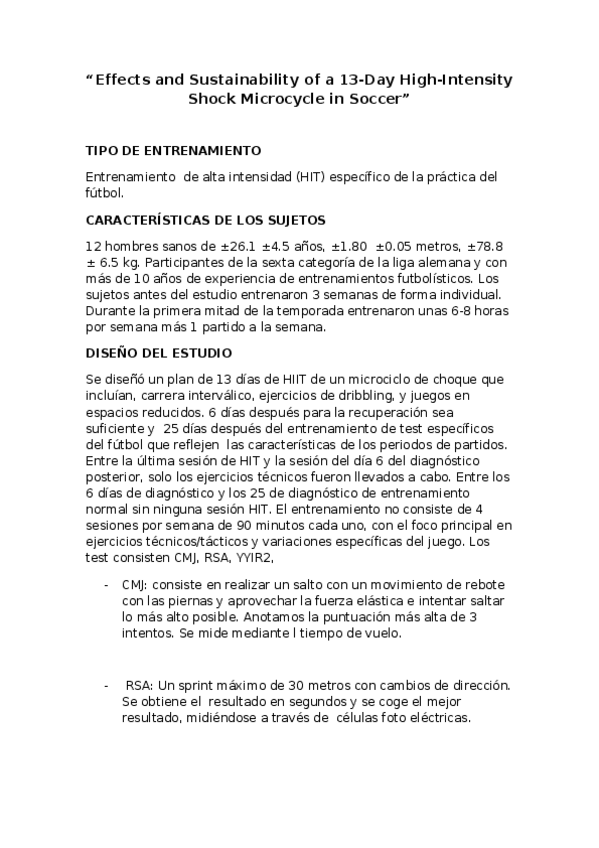 “Effects and Sustainability of a 13-Day High-Intensity Shock Microcycle in Soccer”

TIPO DE ENTRENAMIENTO

Entrenamiento de alta intensidad (HIT) específico de la práctica del fútbol.

CARACTERÍSTICAS DE LOS SUJETOS

12 hombres sanos de ±26.1 ±4.5 años, ±1.80 ±0.05 metros, ±78.8 ± 6.5 kg. Participantes de la sexta categoría de la liga alemana y con más de 10 años de experiencia de entrenamientos futbolísticos. Los sujetos antes del estudio entrenaron 3 semanas de forma individual. Durante la primera mitad de la temporada entrenaron unas 6-8 horas por semana más 1 partido a la semana.

DISEÑO DEL ESTUDIO

Se diseñó un plan de 13 días de HIIT de un microciclo de choque que incluían, carrera interválico, ejercicios de dribbling, y juegos en espacios reducidos. 6 días después para la recuperación sea suficiente y 25 días después del entrenamiento de test específicos del fútbol que reflejen las características de los periodos de partidos. Entre la última sesión de HIT y la sesión del día 6 del diagnóstico posterior, solo los ejercicios técnicos fueron llevados a cabo. Entre los 6 días de diagnóstico y los 25 de diagnóstico de entrenamiento normal sin ninguna sesión HIT. El entrenamiento no consiste de 4 sesiones por semana de 90 minutos cada uno, con el foco principal en ejercicios técnicos/tácticos y variaciones específicas del juego. Los test consisten CMJ, RSA, YYIR2,

- CMJ: consiste en realizar un salto con un movimiento de rebote con las piernas y aprovechar la fuerza elástica e intentar saltar lo más alto posible. Anotamos la puntuación más alta de 3 intentos. Se mide mediante l tiempo de vuelo.

- RSA: Un sprint máximo de 30 metros con cambios de dirección. Se obtiene el resultado en segundos y se coge el mejor resultado, midiéndose a través de células foto eléctricas.